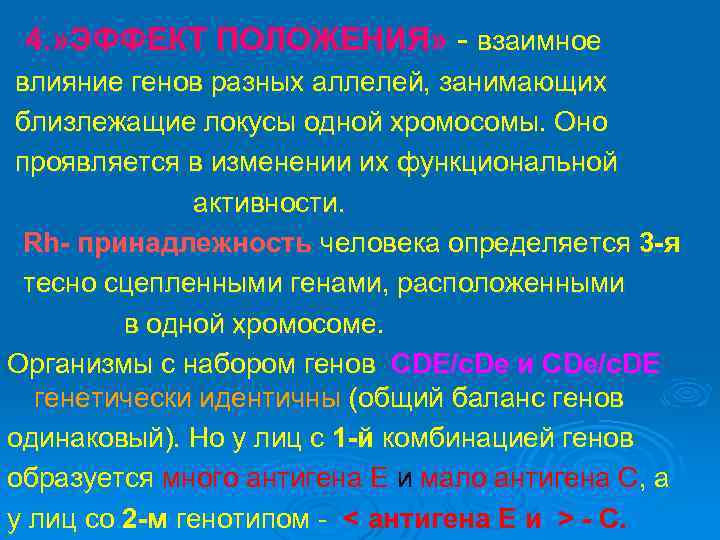 4.»ЭФФЕКТ ПОЛОЖЕНИЯ» - взаимное влияние генов разных аллелей, занимающих близлежащие локусы одной хромосомы. Оно проявляется в изменении их функциональной активности.

Rh- принадлежность человека определяется 3-я тесно сцепленными генами, расположенными в одной хромосоме.

Организмы с набором генов CDE/cDe и CDe/cDE генетически идентичны (общий баланс генов одинаковый). Но у лиц с 1-й комбинацией генов образуется много антигена Е и мало антигена С, а у лиц со 2-м генотипом - < антигена Е и > - С.